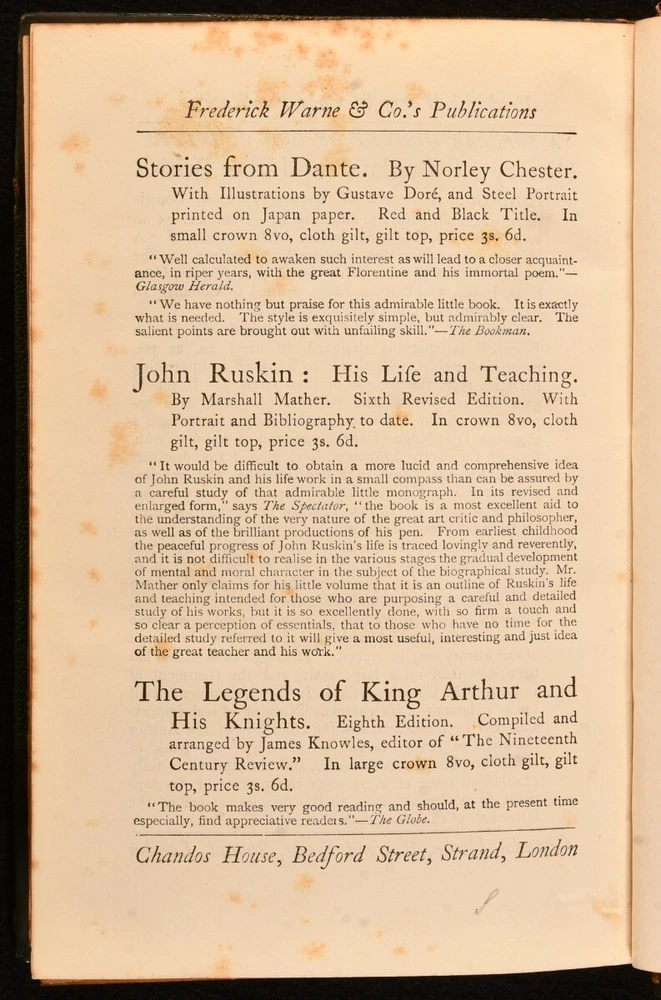 Frederick Warne & Co.'s Publications

Stories from Dante. By Norley Chester. With Illustrations by Gustave Doré, and Steel Portrait printed on Japan paper. Red and Black Title. In small crown 8vo, cloth gilt, gilt top, price 3s. 6d.

"Well calculated to awaken such interest as will lead to a closer acquaintance, in riper years, with the great Florentine and his immortal poem."—Glasgow Herald.

"We have nothing but praise for this admirable little book. It is exactly what is needed. The style is exquisitely simple, but admirably clear. The salient points are brought out with unfailing skill."—The Bookman.

John Ruskin: His Life and Teaching. By Marshall Mather. Sixth Revised Edition. With Portrait and Bibliography to date. In crown 8vo, cloth gilt, gilt top, price 3s. 6d.

"It would be difficult to obtain a more lucid and comprehensive idea of John Ruskin and his life work in a small compass than can be assured by a careful study of that admirable little monograph. In its revised and enlarged form," says The Spectator, "the book is a most excellent aid to the understanding of the very nature of the great art critic and philosopher, as well as of the brilliant productions of his pen. From earliest childhood the peaceful progress of John Ruskin's life is traced lovingly and reverently, and it is not difficult to realise in the various stages the gradual development of mental and moral character in the subject of the biographical study. Mr. Mather only claims for his little volume that it is an outline of Ruskin's life and teaching intended for those who are purposing a careful and detailed study of his works, but it is so excellently done, with so firm a touch and so clear a perception of essentials, that to those who have no time for the detailed study referred to it will give a most useful, interesting and just idea of the great teacher and his work."

The Legends of King Arthur and His Knights. Eighth Edition. Compiled and arranged by James Knowles, editor of "The Nineteenth Century Review." In large crown 8vo, cloth gilt, gilt top, price 3s. 6d.

"The book makes very good reading and should, at the present time especially, find appreciative readers."—The Globe.

Chandos House, Bedford Street, Strand, London